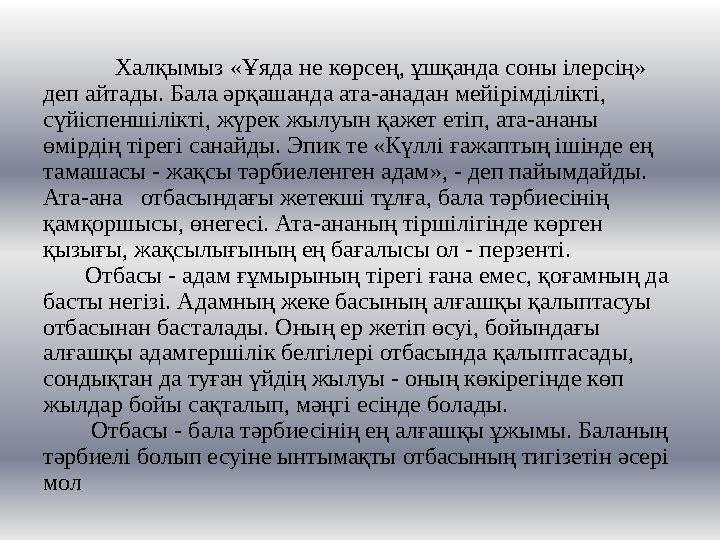 Халқымыз «Ұяда не көрсең, ұшқанда соны ілерсің» деп айтады. Бала әрқашанда ата-анадан мейірімділікті, сүйіспеншілікті, жүрек жылуын қажет етіп, ата-ананы өмірдің тірегі санайды. Эпик те «Күллі ғажаптың ішінде ең тамашасы - жақсы тәрбиеленген адам», - деп пайымдайды. Ата-ана отбасындағы жетекші тұлға, бала тәрбиесінің қамқоршысы, өнегесі. Ата-ананың тіршілігінде көрген қызығы, жақсылығының ең бағалысы ол - перзенті.

Отбасы - адам ғұмырының тірегі ғана емес, қоғамның да басты негізі. Адамның жеке басының алғашқы қалыптасуы отбасынан басталады. Оның ер жетіп өсуі, бойындағы алғашқы адамгершілік белгілері отбасында қалыптасады, сондықтан да туған үйдің жылуы - оның көкірегінде көп жылдар бойы сақталып, мәңгі есінде болады.

Отбасы - бала тәрбиесінің ең алғашқы ұжымы. Баланың тәрбиелі болып есуіне ынтымақты отбасының тигізетін әсері мол